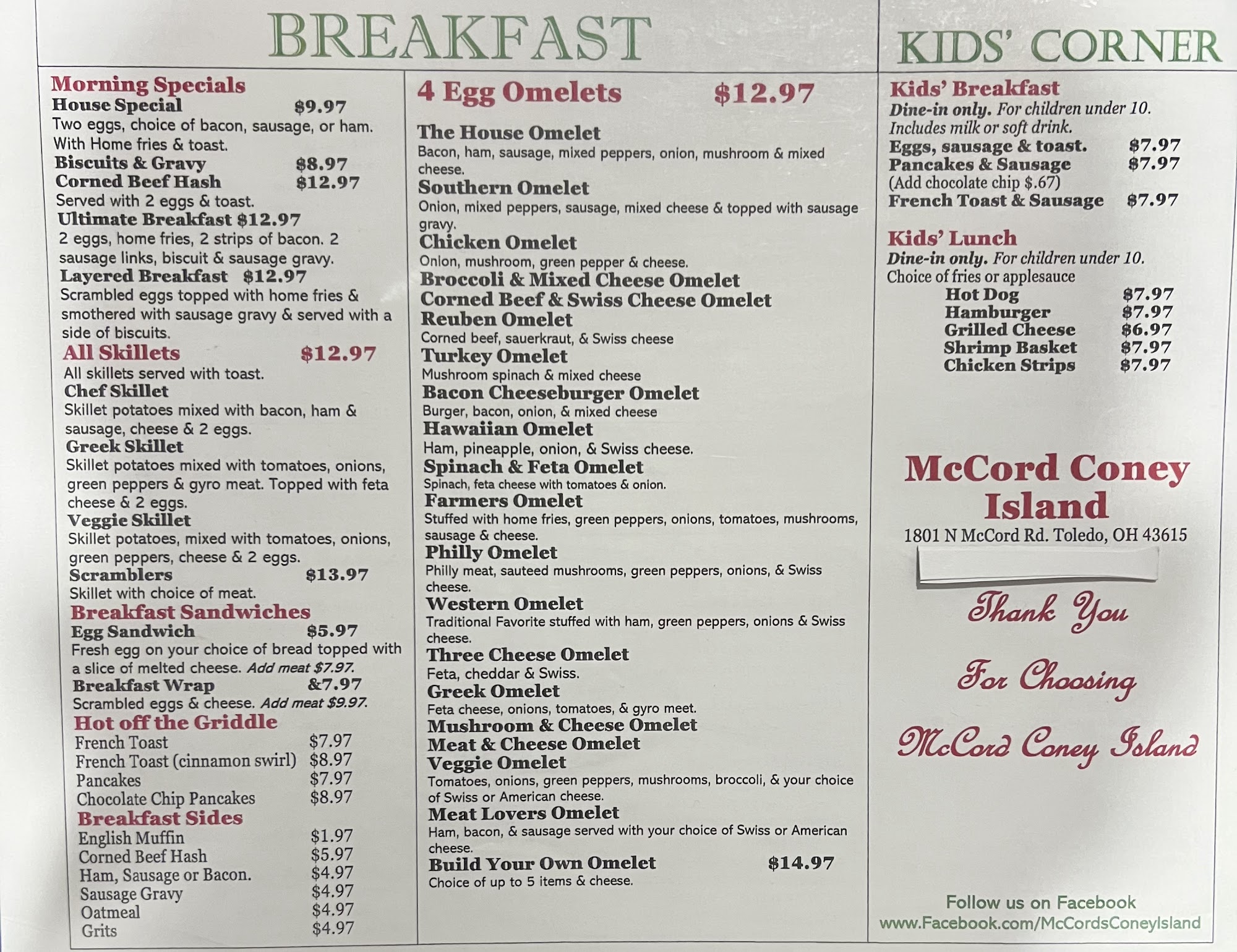 BREAKFAST

Morning Specials
House Special $9.97
Two eggs, choice of bacon, sausage, or ham. With Home fries & toast.
Biscuits & Gravy $8.97
Corned Beef Hash $12.97
Served with 2 eggs & toast.
Ultimate Breakfast $12.97
2 eggs, home fries, 2 strips of bacon. 2 sausage links, biscuit & sausage gravy.
Layered Breakfast $12.97
Scrambled eggs topped with home fries & smothered with sausage gravy & served with a side of biscuits.
All Skillets $12.97
All skillets served with toast.
Chef Skillet
Skillet potatoes mixed with bacon, ham & sausage, cheese & 2 eggs.
Greek Skillet
Skillet potatoes mixed with tomatoes, onions, green peppers & gyro meat. Topped with feta cheese & 2 eggs.
Veggie Skillet
Skillet potatoes, mixed with tomatoes, onions, green peppers, cheese & 2 eggs.
Scramblers $13.97
Skillet with choice of meat.
Breakfast Sandwiches
Egg Sandwich $5.97
Fresh egg on your choice of bread topped with a slice of melted cheese. Add meat $7.97.
Breakfast Wrap &7.97
Scrambled eggs & cheese. Add meat $9.97.
Hot off the Griddle
French Toast $7.97
French Toast (cinnamon swirl) $8.97
Pancakes $7.97
Chocolate Chip Pancakes $8.97
Breakfast Sides
English Muffin $1.97
Corned Beef Hash $5.97
Ham, Sausage or Bacon. $4.97
Sausage Gravy $4.97
Oatmeal $4.97
Grits $4.97

4 Egg Omelets $12.97
The House Omelet
Bacon, ham, sausage, mixed peppers, onion, mushroom & mixed cheese.
Southern Omelet
Onion, mixed peppers, sausage, mixed cheese & topped with sausage gravy.
Chicken Omelet
Onion, mushroom, green pepper & cheese.
Broccoli & Mixed Cheese Omelet
Corned Beef & Swiss Cheese Omelet
Reuben Omelet
Corned beef, sauerkraut, & Swiss cheese
Turkey Omelet
Mushroom spinach & mixed cheese
Bacon Cheeseburger Omelet
Burger, bacon, onion, & mixed cheese
Hawaiian Omelet
Ham, pineapple, onion, & Swiss cheese.
Spinach & Feta Omelet
Spinach, feta cheese with tomatoes & onion.
Farmers Omelet
Stuffed with home fries, green peppers, onions, tomatoes, mushrooms, sausage & cheese.
Philly Omelet
Philly meat, sauteed mushrooms, green peppers, onions, & Swiss cheese.
Western Omelet
Traditional Favorite stuffed with ham, green peppers, onions & Swiss cheese.
Three Cheese Omelet
Feta, cheddar & Swiss.
Greek Omelet
Feta cheese, onions, tomatoes, & gyro meet.
Mushroom & Cheese Omelet
Meat & Cheese Omelet
Veggie Omelet
Tomatoes, onions, green peppers, mushrooms, broccoli, & your choice of Swiss or American cheese.
Meat Lovers Omelet
Ham, bacon, & sausage served with your choice of Swiss or American cheese.
Build Your Own Omelet $14.97
Choice of up to 5 items & cheese.

KIDS' CORNER
Kids' Breakfast
Dine-in only. For children under 10. Includes milk or soft drink.
Eggs, sausage & toast. $7.97
Pancakes & Sausage $7.97
(Add chocolate chip $.67)
French Toast & Sausage $7.97
Kids' Lunch
Dine-in only. For children under 10.
Choice of fries or applesauce
Hot Dog $7.97
Hamburger $7.97
Grilled Cheese $6.97
Shrimp Basket $7.97
Chicken Strips $7.97

McCord Coney Island
1801 N McCord Rd. Toledo, OH 43615

Thank You
For Choosing
McCord Coney Island

Follow us on Facebook
www.Facebook.com/McCordsConeyIsland